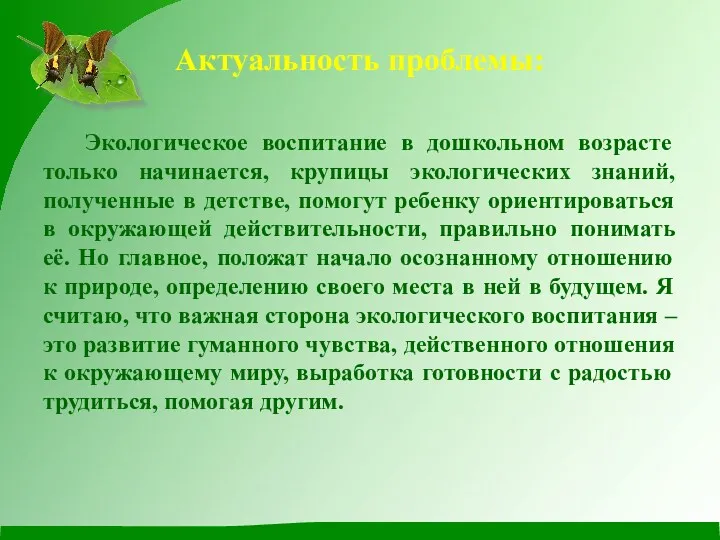 Актуальность проблемы:

Экологическое воспитание в дошкольном возрасте только начинается, крупицы экологических знаний, полученные в детстве, помогут ребенку ориентироваться в окружающей действительности, правильно понимать её. Но главное, положат начало осознанному отношению к природе, определению своего места в ней в будущем. Я считаю, что важная сторона экологического воспитания – это развитие гуманного чувства, действенного отношения к окружающему миру, выработка готовности с радостью трудиться, помогая другим.